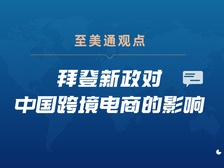 至美通观点

拜登新政对
中国跨境电商的影响